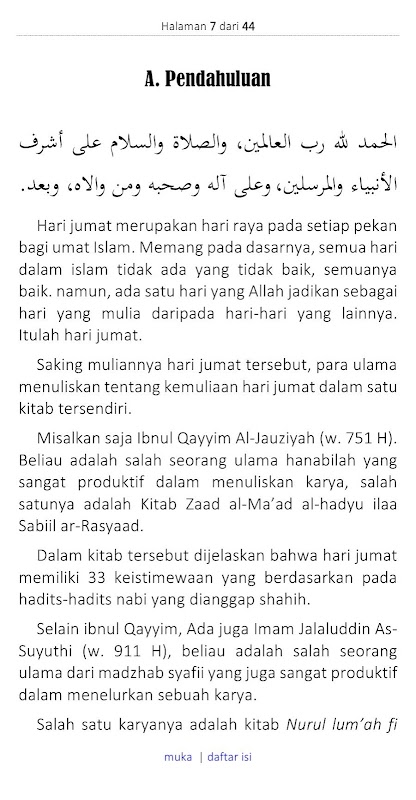 Halaman 7 dari 44

A. Pendahuluan

الحمد لله رب العالمين، والصلاة والسلام على أشرف الأنبياء والمرسلين، وعلى آله وصحبه ومن والاه، وبعد.

Hari jumat merupakan hari raya pada setiap pekan bagi umat Islam. Memang pada dasarnya, semua hari dalam islam tidak ada yang tidak baik, semuanya baik. namun, ada satu hari yang Allah jadikan sebagai hari yang mulia daripada hari-hari yang lainnya. Itulah hari jumat.

Saking muliannya hari jumat tersebut, para ulama menuliskan tentang kemuliaan hari jumat dalam satu kitab tersendiri.

Misalkan saja Ibnul Qayyim Al-Jauziyah (w. 751 H). Beliau adalah salah seorang ulama hanabilah yang sangat produktif dalam menuliskan karya, salah satunya adalah Kitab Zaad al-Ma'ad al-hadyu ilaa Sabiil ar-Rasyaad.

Dalam kitab tersebut dijelaskan bahwa hari jumat memiliki 33 keistimewaan yang berdasarkan pada hadits-hadits nabi yang dianggap shahih.

Selain ibnul Qayyim, Ada juga Imam Jalaluddin As-Suyuthi (w. 911 H), beliau adalah salah seorang ulama dari madzhab syafii yang juga sangat produktif dalam menelurkan sebuah karya.

Salah satu karyanya adalah kitab Nurul lum'ah fi

muka | daftar isi